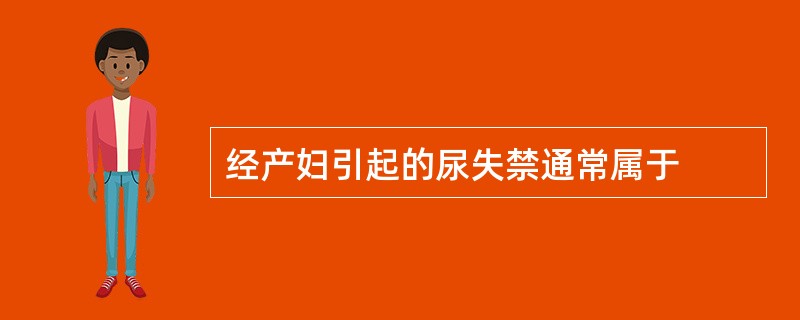 经产妇引起的尿失禁通常属于